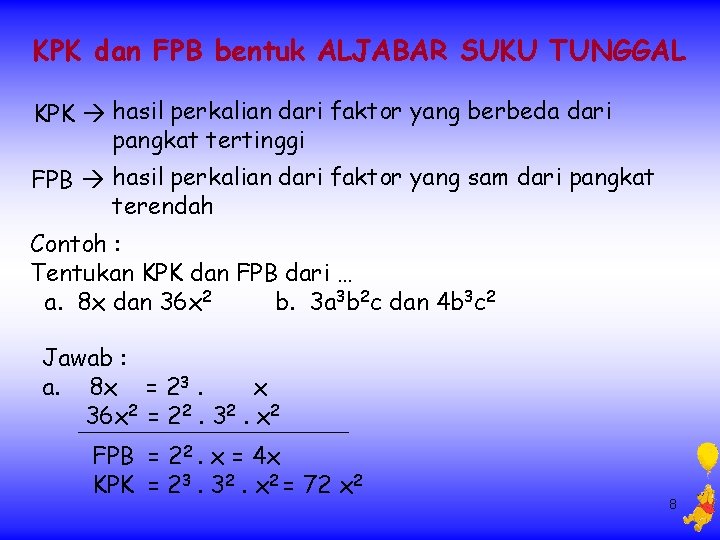 KPK dan FPB bentuk ALJABAR SUKU TUNGGAL

KPK → hasil perkalian dari faktor yang berbeda dari pangkat tertinggi

FPB → hasil perkalian dari faktor yang sam dari pangkat terendah

Contoh :
Tentukan KPK dan FPB dari …
a. $8x$ dan $36x^2$   b. $3a^3b^2c$ dan $4b^3c^2$

Jawab :
a. $8x = 2^3 . x$
$36x^2 = 2^2 . 3^2 . x^2$

FPB $= 2^2 . x = 4x$
KPK $= 2^3 . 3^2 . x^2 = 72 x^2$

8